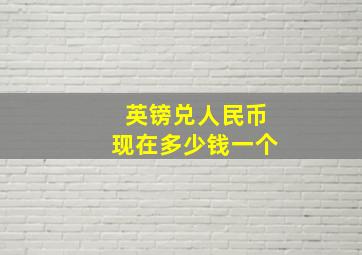 英镑兑人民币
现在多少钱一个